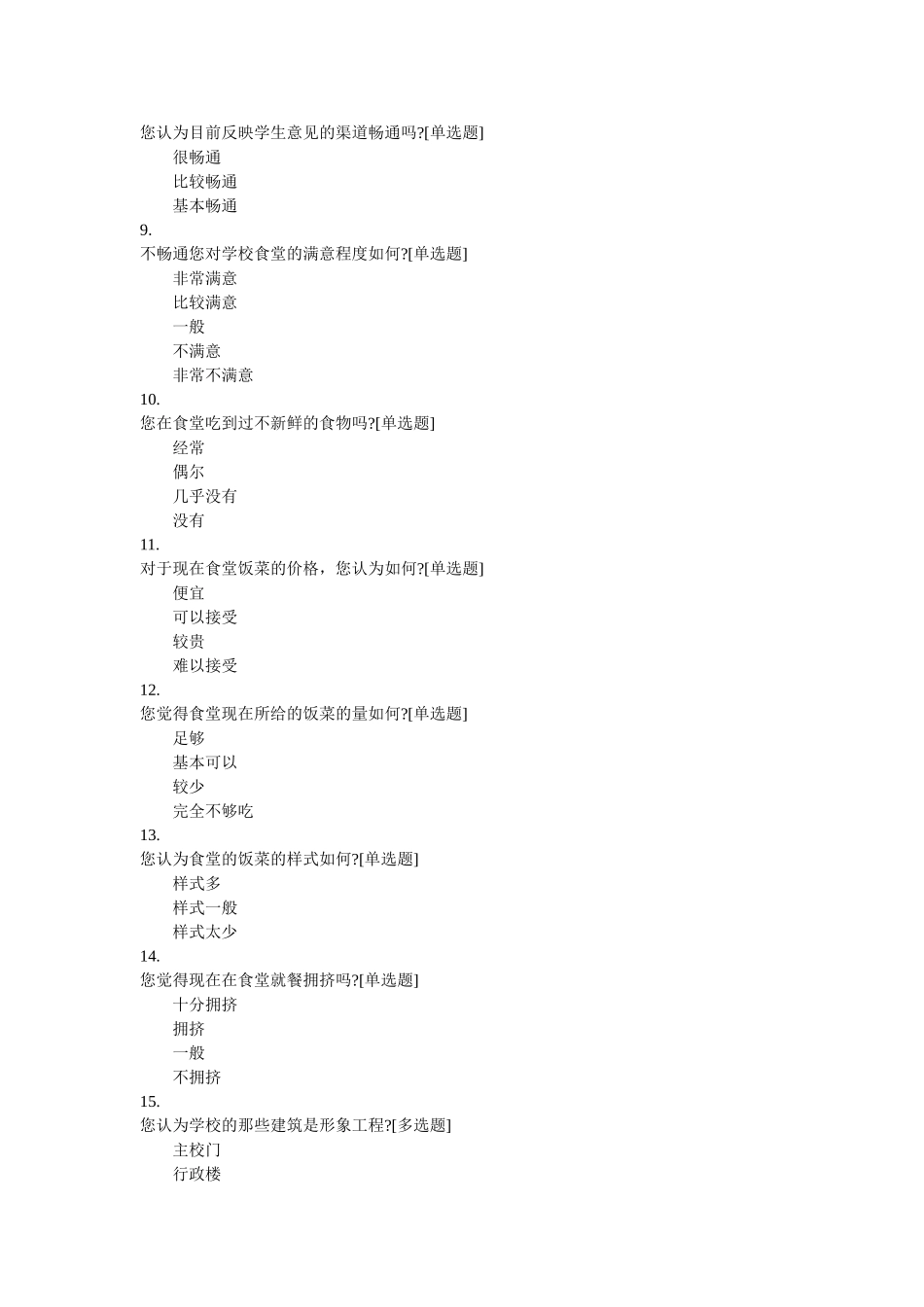 您认为目前反映学生意见的渠道畅通吗?[单选题]

很畅通

比较畅通

基本畅通

9.

不畅通您对学校食堂的满意程度如何?[单选题]

非常满意

比较满意

一般

不满意

非常不满意

10.

您在食堂吃到过不新鲜的食物吗?[单选题]

经常

偶尔

几乎没有

没有

11.

对于现在食堂饭菜的价格，您认为如何?[单选题]

便宜

可以接受

较贵

难以接受

12.

您觉得食堂现在所给的饭菜的量如何?[单选题]

足够

基本可以

较少

完全不够吃

13.

您认为食堂的饭菜的样式如何?[单选题]

样式多

样式一般

样式太少

14.

您觉得现在在食堂就餐拥挤吗?[单选题]

十分拥挤

拥挤

一般

不拥挤

15.

您认为学校的那些建筑是形象工程?[多选题]

主校门

行政楼